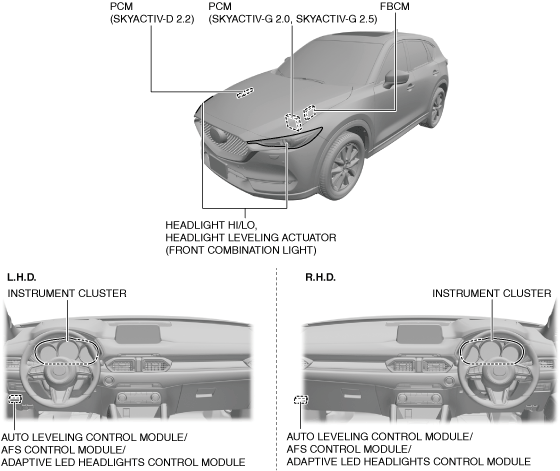 PCM
(SKYACTIV-D 2.2)

PCM
(SKYACTIV-G 2.0, SKYACTIV-G 2.5)

FBCM

HEADLIGHT HI/LO,
HEADLIGHT LEVELING ACTUATOR
(FRONT COMBINATION LIGHT)

L.H.D.

INSTRUMENT CLUSTER

AUTO LEVELING CONTROL MODULE/
AFS CONTROL MODULE/
ADAPTIVE LED HEADLIGHTS CONTROL MODULE

R.H.D.

INSTRUMENT CLUSTER

AUTO LEVELING CONTROL MODULE/
AFS CONTROL MODULE/
ADAPTIVE LED HEADLIGHTS CONTROL MODULE